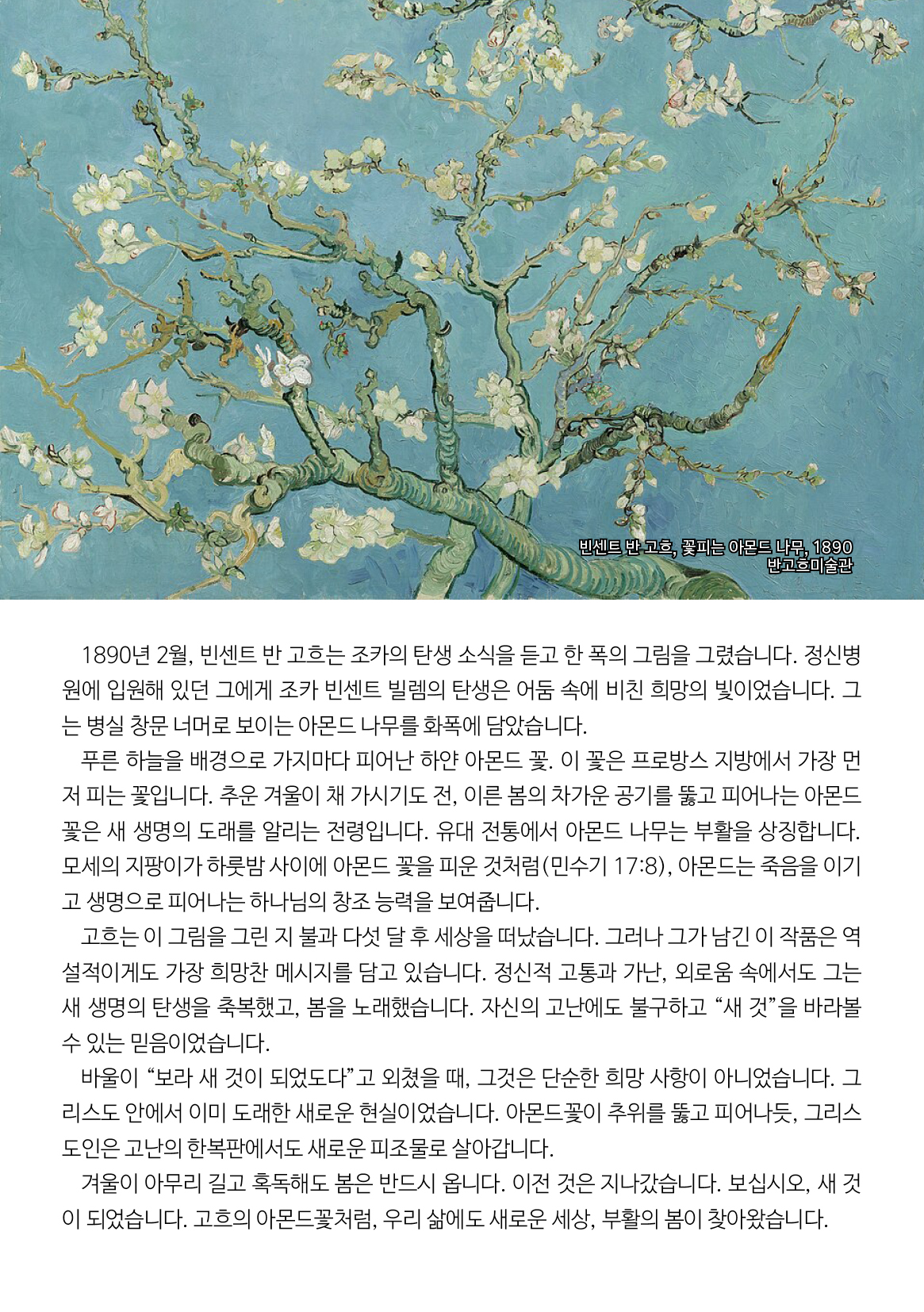 빈센트 반 고흐, 꽃피는 아몬드 나무, 1890
반고흐미술관

1890년 2월, 빈센트 반 고흐는 조카의 탄생 소식을 듣고 한 폭의 그림을 그렸습니다. 정신병원에 입원해 있던 그에게 조카 빈센트 빌렘의 탄생은 어둠 속에 비친 희망의 빛이었습니다. 그는 병실 창문 너머로 보이는 아몬드 나무를 화폭에 담았습니다.

푸른 하늘을 배경으로 가지마다 피어난 하얀 아몬드 꽃. 이 꽃은 프로방스 지방에서 가장 먼저 피는 꽃입니다. 추운 겨울이 채 가시기도 전, 이른 봄의 차가운 공기를 뚫고 피어나는 아몬드 꽃은 새 생명의 도래를 알리는 전령입니다. 유대 전통에서 아몬드 나무는 부활을 상징합니다. 모세의 지팡이가 하룻밤 사이에 아몬드 꽃을 피운 것처럼(민수기 17:8), 아몬드는 죽음을 이기고 생명으로 피어나는 하나님의 창조 능력을 보여줍니다.

고흐는 이 그림을 그린 지 불과 다섯 달 후 세상을 떠났습니다. 그러나 그가 남긴 이 작품은 역설적이게도 가장 희망찬 메시지를 담고 있습니다. 정신적 고통과 가난, 외로움 속에서도 그는 새 생명의 탄생을 축복했고, 봄을 노래했습니다. 자신의 고난에도 불구하고 “새 것”을 바라볼 수 있는 믿음이었습니다.

바울이 “보라 새 것이 되었도다”고 외쳤을 때, 그것은 단순한 희망 사항이 아니었습니다. 그리스도 안에서 이미 도래한 새로운 현실이었습니다. 아몬드꽃이 추위를 뚫고 피어나듯, 그리스도인은 고난의 한복판에서도 새로운 피조물로 살아갑니다.

겨울이 아무리 길고 혹독해도 봄은 반드시 옵니다. 이전 것은 지나갔습니다. 보십시오, 새 것이 되었습니다. 고흐의 아몬드꽃처럼, 우리 삶에도 새로운 세상, 부활의 봄이 찾아왔습니다.